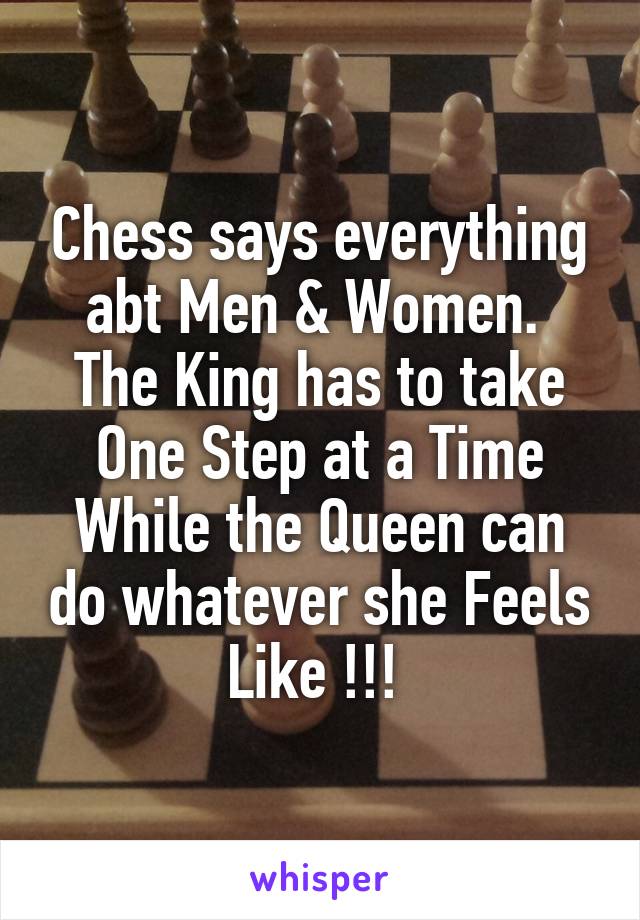 Chess says everything abt Men & Women. The King has to take One Step at a Time While the Queen can do whatever she Feels Like !!!

whisper